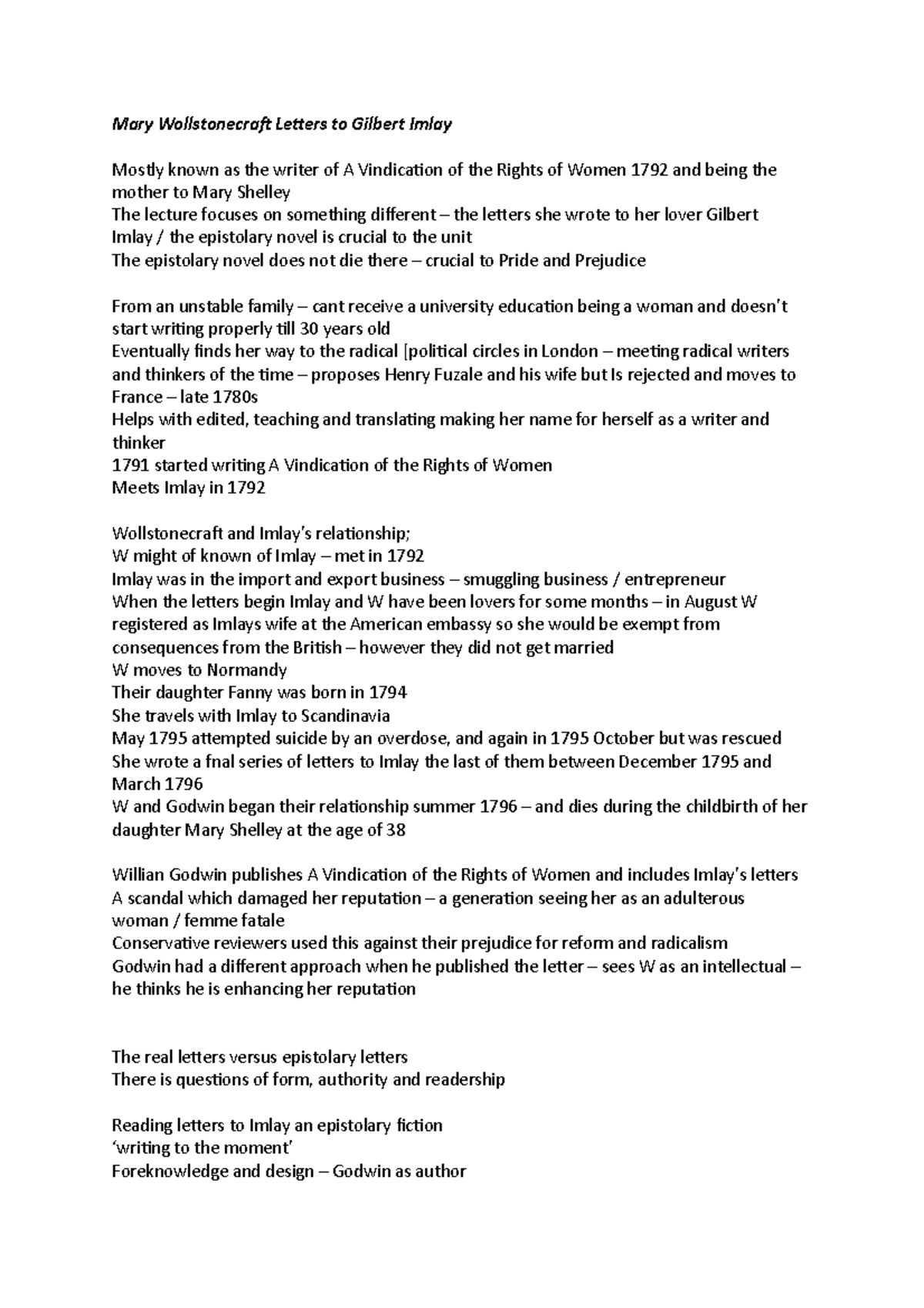 Mary Wollstonecraft Letters to Gilbert Imlay

Mostly known as the writer of A Vindication of the Rights of Women 1792 and being the mother to Mary Shelley
The lecture focuses on something different – the letters she wrote to her lover Gilbert Imlay / the epistolary novel is crucial to the unit
The epistolary novel does not die there – crucial to Pride and Prejudice

From an unstable family – cant receive a university education being a woman and doesn't start writing properly till 30 years old
Eventually finds her way to the radical [political circles in London – meeting radical writers and thinkers of the time – proposes Henry Fuzale and his wife but Is rejected and moves to France – late 1780s
Helps with edited, teaching and translating making her name for herself as a writer and thinker
1791 started writing A Vindication of the Rights of Women
Meets Imlay in 1792

Wollstonecraft and Imlay's relationship;
W might of known of Imlay – met in 1792
Imlay was in the import and export business – smuggling business / entrepreneur
When the letters begin Imlay and W have been lovers for some months – in August W registered as Imlays wife at the American embassy so she would be exempt from consequences from the British – however they did not get married
W moves to Normandy
Their daughter Fanny was born in 1794
She travels with Imlay to Scandinavia
May 1795 attempted suicide by an overdose, and again in 1795 October but was rescued
She wrote a fnal series of letters to Imlay the last of them between December 1795 and March 1796
W and Godwin began their relationship summer 1796 – and dies during the childbirth of her daughter Mary Shelley at the age of 38

Willian Godwin publishes A Vindication of the Rights of Women and includes Imlay's letters
A scandal which damaged her reputation – a generation seeing her as an adulterous woman / femme fatale
Conservative reviewers used this against their prejudice for reform and radicalism
Godwin had a different approach when he published the letter – sees W as an intellectual – he thinks he is enhancing her reputation

The real letters versus epistolary letters
There is questions of form, authority and readership

Reading letters to Imlay an epistolary fiction
'writing to the moment'
Foreknowledge and design – Godwin as author